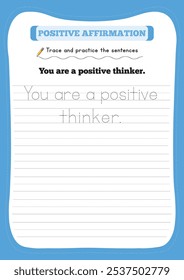 POSITIVE AFFIRMATION

Trace and practice the sentences

You are a positive thinker.

You are a positive thinker.

shutterstock.com · 2537502779